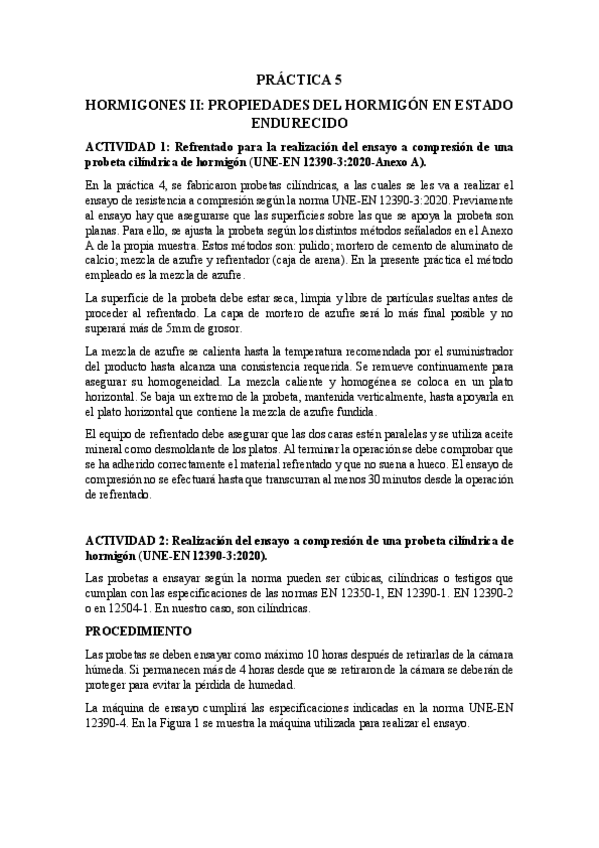 PRÁCTICA 5

HORMIGONES II: PROPIEDADES DEL HORMIGÓN EN ESTADO ENDURECIDO

ACTIVIDAD 1: Refrentado para la realización del ensayo a compresión de una probeta cilíndrica de hormigón (UNE-EN 12390-3:2020-Anexo A).

En la práctica 4, se fabricaron probetas cilíndricas, a las cuales se les va a realizar el ensayo de resistencia a compresión según la norma UNE-EN 12390-3:2020. Previamente al ensayo hay que asegurarse que las superficies sobre las que se apoya la probeta son planas. Para ello, se ajusta la probeta según los distintos métodos señalados en el Anexo A de la propia muestra. Estos métodos son: pulido; mortero de cemento de aluminato de calcio; mezcla de azufre y refrentador (caja de arena). En la presente práctica el método empleado es la mezcla de azufre.

La superficie de la probeta debe estar seca, limpia y libre de partículas sueltas antes de proceder al refrentado. La capa de mortero de azufre será lo más final posible y no superará más de 5mm de grosor.

La mezcla de azufre se calienta hasta la temperatura recomendada por el suministrador del producto hasta alcanza una consistencia requerida. Se remueve continuamente para asegurar su homogeneidad. La mezcla caliente y homogénea se coloca en un plato horizontal. Se baja un extremo de la probeta, mantenida verticalmente, hasta apoyarla en el plato horizontal que contiene la mezcla de azufre fundida.

El equipo de refrentado debe asegurar que las dos caras estén paralelas y se utiliza aceite mineral como desmoldante de los platos. Al terminar la operación se debe comprobar que se ha adherido correctamente el material refrentado y que no suena a hueco. El ensayo de compresión no se efectuará hasta que transcurran al menos 30 minutos desde la operación de refrentado.

ACTIVIDAD 2: Realización del ensayo a compresión de una probeta cilíndrica de hormigón (UNE-EN 12390-3:2020).

Las probetas a ensayar según la norma pueden ser cúbicas, cilíndricas o testigos que cumplan con las especificaciones de las normas EN 12350-1, EN 12390-1. EN 12390-2 o en 12504-1. En nuestro caso, son cilíndricas.

PROCEDIMIENTO

Las probetas se deben ensayar como máximo 10 horas después de retirarlas de la cámara húmeda. Si permanecen más de 4 horas desde que se retiraron de la cámara se deberán de proteger para evitar la pérdida de humedad.

La máquina de ensayo cumplirá las especificaciones indicadas en la norma UNE-EN 12390-4. En la Figura 1 se muestra la máquina utilizada para realizar el ensayo.